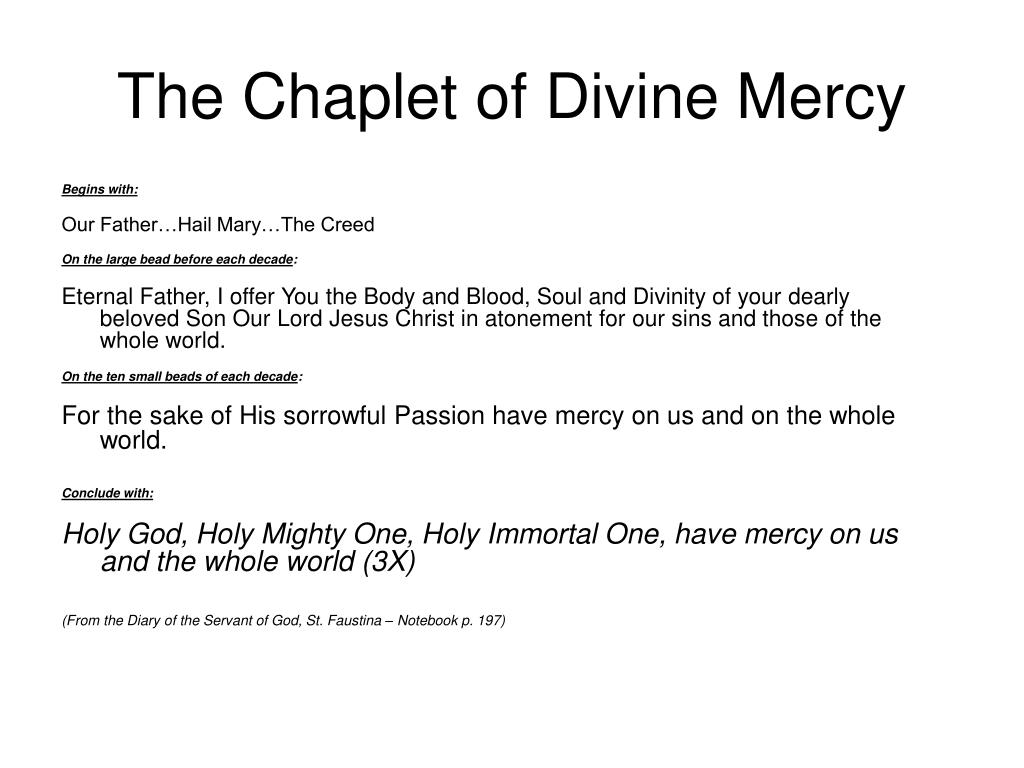 The Chaplet of Divine Mercy

Begins with:

Our Father…Hail Mary…The Creed

On the large bead before each decade:

Eternal Father, I offer You the Body and Blood, Soul and Divinity of your dearly beloved Son Our Lord Jesus Christ in atonement for our sins and those of the whole world.

On the ten small beads of each decade:

For the sake of His sorrowful Passion have mercy on us and on the whole world.

Conclude with:

Holy God, Holy Mighty One, Holy Immortal One, have mercy on us and the whole world (3X)

(From the Diary of the Servant of God, St. Faustina – Notebook p. 197)